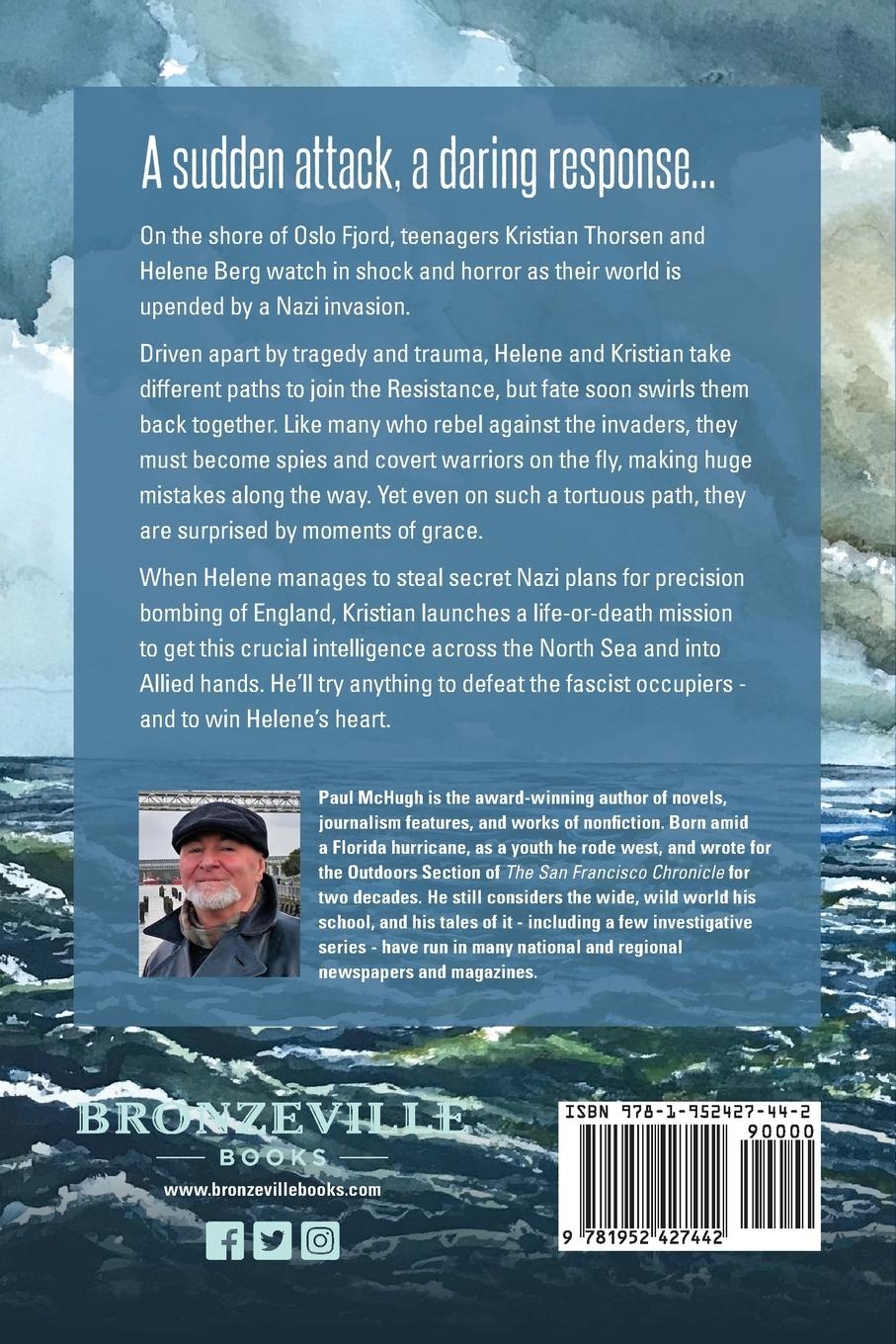 A sudden attack, a daring response...

On the shore of Oslo Fjord, teenagers Kristian Thorsen and Helene Berg watch in shock and horror as their world is upended by a Nazi invasion.

Driven apart by tragedy and trauma, Helene and Kristian take different paths to join the Resistance, but fate soon swirls them back together. Like many who rebel against the invaders, they must become spies and covert warriors on the fly, making huge mistakes along the way. Yet even on such a tortuous path, they are surprised by moments of grace.

When Helene manages to steal secret Nazi plans for precision bombing of England, Kristian launches a life-or-death mission to get this crucial intelligence across the North Sea and into Allied hands. He'll try anything to defeat the fascist occupiers - and to win Helene's heart.

Paul McHugh is the award-winning author of novels, journalism features, and works of nonfiction. Born amid a Florida hurricane, as a youth he rode west, and wrote for the Outdoors Section of The San Francisco Chronicle for two decades. He still considers the wide, wild world his school, and his tales of it - including a few investigative series - have run in many national and regional newspapers and magazines.

BRONZEVILLE
BOOKS
www.bronzevillebooks.com

ISBN 978-1-952427-44-2
90000
9 781952 427442